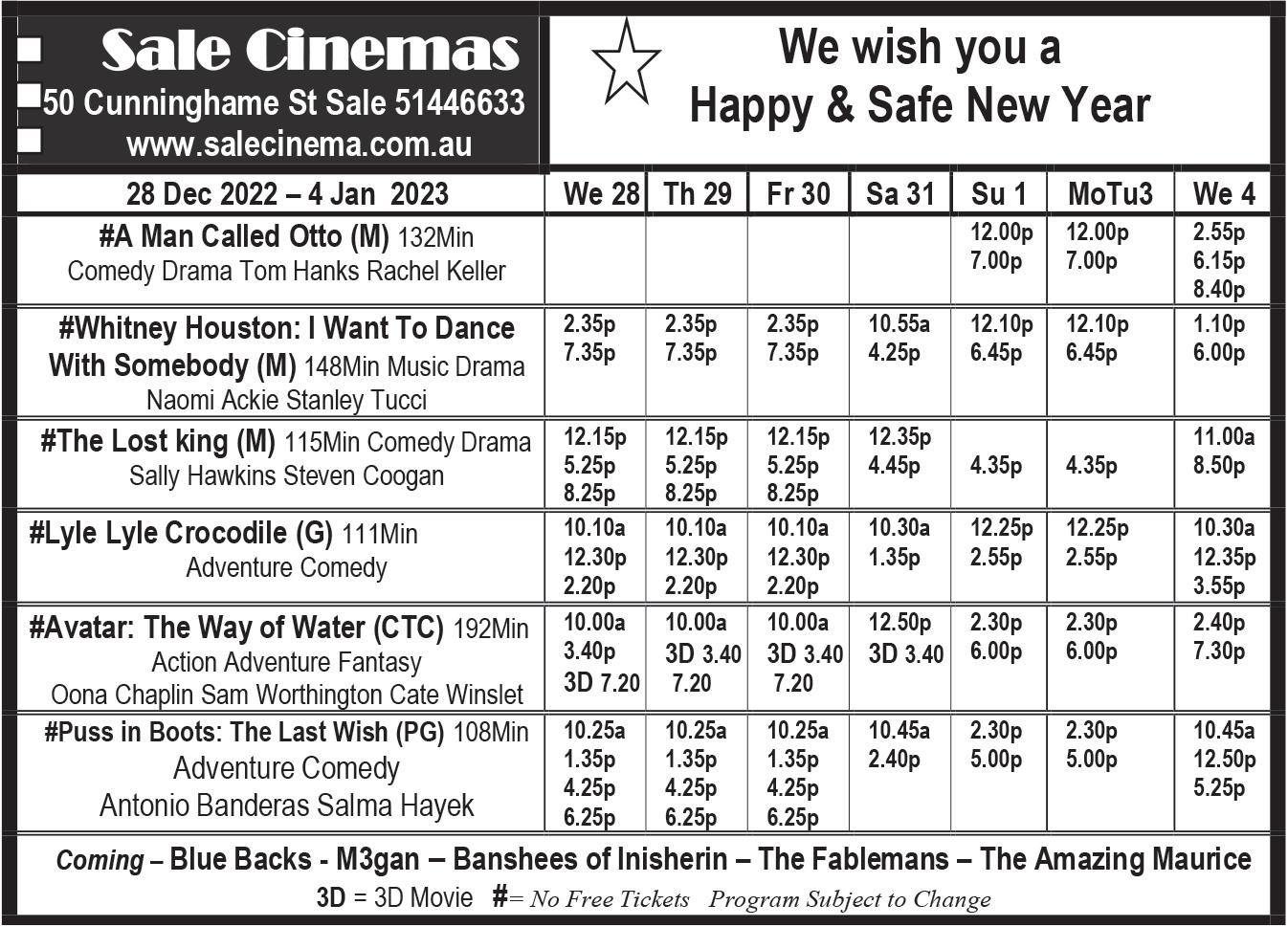 Sale Cinemas
50 Cunninghame St Sale 51446633
www.salecinema.com.au

We wish you a
Happy & Safe New Year

| 28 Dec 2022 – 4 Jan 2023 | We 28 | Th 29 | Fr 30 | Sa 31 | Su 1 | MoTu3 | We 4 |
|---|---|---|---|---|---|---|---|
| #A Man Called Otto (M) 132Min Comedy Drama Tom Hanks Rachel Keller | | | | | 12.00p 7.00p | 12.00p 7.00p | 2.55p 6.15p 8.40p |
| #Whitney Houston: I Want To Dance With Somebody (M) 148Min Music Drama Naomi Ackie Stanley Tucci | 2.35p 7.35p | 2.35p 7.35p | 2.35p 7.35p | 10.55a 4.25p | 12.10p 6.45p | 12.10p 6.45p | 1.10p 6.00p |
| #The Lost king (M) 115Min Comedy Drama Sally Hawkins Steven Coogan | 12.15p 5.25p 8.25p | 12.15p 5.25p 8.25p | 12.15p 5.25p 8.25p | 12.35p 4.45p | 4.35p | 4.35p | 11.00a 8.50p |
| #Lyle Lyle Crocodile (G) 111Min Adventure Comedy | 10.10a 12.30p 2.20p | 10.10a 12.30p 2.20p | 10.10a 12.30p 2.20p | 10.30a 1.35p | 12.25p 2.55p | 12.25p 2.55p | 10.30a 12.35p 3.55p |
| #Avatar: The Way of Water (CTC) 192Min Action Adventure Fantasy Oona Chaplin Sam Worthington Cate Winslet | 10.00a 3.40p 3D 7.20 | 10.00a 3D 3.40 7.20 | 10.00a 3D 3.40 7.20 | 12.50p 3D 3.40 | 2.30p 6.00p | 2.30p 6.00p | 2.40p 7.30p |
| #Puss in Boots: The Last Wish (PG) 108Min Adventure Comedy Antonio Banderas Salma Hayek | 10.25a 1.35p 4.25p 6.25p | 10.25a 1.35p 4.25p 6.25p | 10.25a 1.35p 4.25p 6.25p | 10.45a 2.40p | 2.30p 5.00p | 2.30p 5.00p | 10.45a 12.50p 5.25p |

Coming – Blue Backs - M3gan – Banshees of Inisherin – The Fablemans – The Amazing Maurice
3D = 3D Movie #= No Free Tickets Program Subject to Change